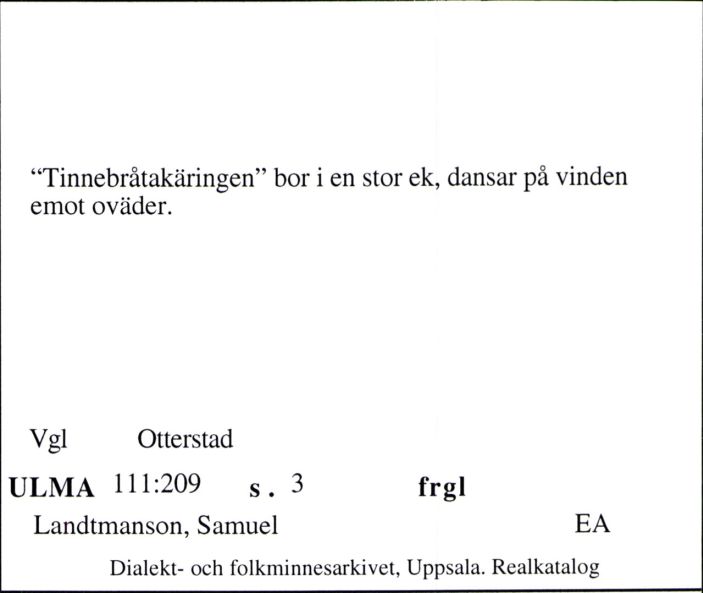 “Tinnebråtakäringen” bor i en stor ek, dansar på vinden emot oväder.

Vgl Otterstad

ULMA 111:209 s. 3 frgl

Landtmanson, Samuel EA

Dialekt- och folkminnesarkivet, Uppsala. Realkatalog